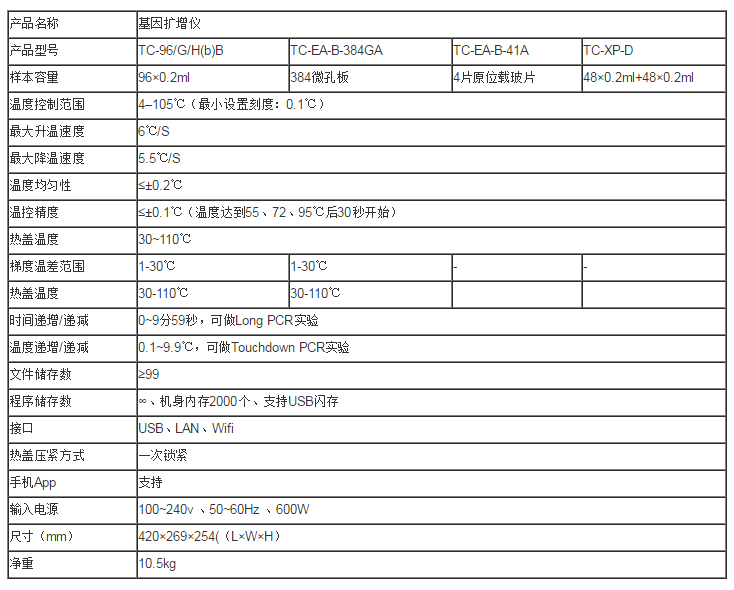 | 产品名称 | 基因扩增仪 | | | |
|---|---|---|---|---|
| 产品型号 | TC-96/G/H(b)B | TC-EA-B-384GA | TC-EA-B-41A | TC-XP-D |
| 样本容量 | 96×0.2ml | 384微孔板 | 4片原位载玻片 | 48×0.2ml+48×0.2ml |
| 温度控制范围 | 4–105℃（最小设置刻度：0.1℃） | | | |
| 最大升温速度 | 6℃/S | | | |
| 最大降温速度 | 5.5℃/S | | | |
| 温度均匀性 | ≤±0.2℃ | | | |
| 温控精度 | ≤±0.1℃（温度达到55、72、95℃后30秒开始） | | | |
| 热盖温度 | 30~110℃ | | | |
| 梯度温差范围 | 1-30℃ | 1-30℃ | - | - |
| 热盖温度 | 30-110℃ | 30-110℃ | | |
| 时间递增/递减 | 0~9分59秒，可做Long PCR实验 | | | |
| 温度递增/递减 | 0.1~9.9℃，可做Touchdown PCR实验 | | | |
| 文件储存数 | ≥99 | | | |
| 程序储存数 | ∞、机身内存2000个、支持USB闪存 | | | |
| 接口 | USB、LAN、Wifi | | | |
| 热盖压紧方式 | 一次锁紧 | | | |
| 手机App | 支持 | | | |
| 输入电源 | 100~240v 、50~60Hz 、600W | | | |
| 尺寸（mm） | 420×269×254(（L×W×H） | | | |
| 净重 | 10.5kg | | | |